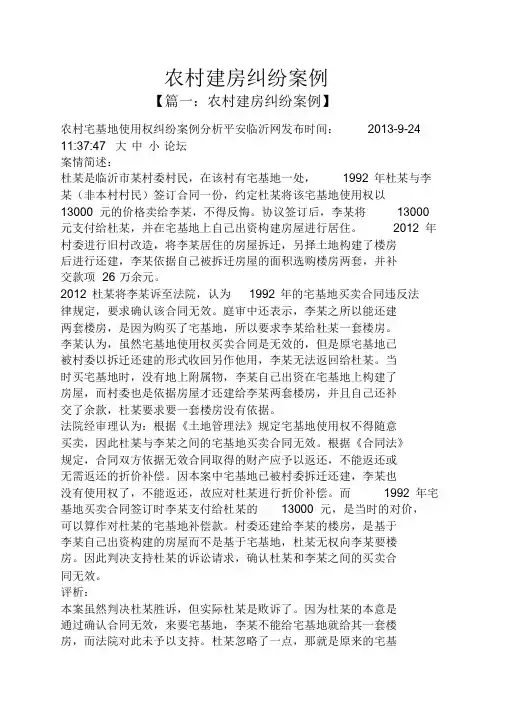 农村建房纠纷案例

【篇一：农村建房纠纷案例】

农村宅基地使用权纠纷案例分析平安临沂网发布时间： 2013-9-24 11:37:47 大 中 小 论坛

案情简述：

杜某是临沂市某村委村民，在该村有宅基地一处， 1992 年杜某与李某（非本村村民）签订合同一份，约定杜某将该宅基地使用权以 13000 元的价格卖给李某，不得反悔。协议签订后，李某将 13000 元支付给杜某，并在宅基地上自己出资构建房屋进行居住。 2012 年村委进行旧村改造，将李某居住的房屋拆迁，另择土地构建了楼房后进行还建，李某依据自己被拆迁房屋的面积选购楼房两套，并补交款项 26 万余元。

2012 杜某将李某诉至法院，认为 1992 年的宅基地买卖合同违反法律规定，要求确认该合同无效。庭审中还表示，李某之所以能还建两套楼房，是因为购买了宅基地，所以要求李某给杜某一套楼房。

李某认为，虽然宅基地使用权买卖合同是无效的，但是原宅基地已被村委以拆迁还建的形式收回另作他用，李某无法返回给杜某。当时买宅基地时，没有地上附属物，李某自己出资在宅基地上构建了房屋，而村委也是依据房屋才还建给李某两套楼房，并且自己还补交了余款，杜某要求要一套楼房没有依据。

法院经审理认为：根据《土地管理法》规定宅基地使用权不得随意买卖，因此杜某与李某之间的宅基地买卖合同无效。根据《合同法》规定，合同双方依据无效合同取得的财产应予以返还，不能返还或无需返还的折价补偿。因本案中宅基地已被村委拆迁还建，李某也没有使用权了，不能返还，故应对杜某进行折价补偿。而 1992 年宅基地买卖合同签订时李某支付给杜某的 13000 元，是当时的对价，可以算作对杜某的宅基地补偿款。村委还建给李某的楼房，是基于李某自己出资构建的房屋而不是基于宅基地，杜某无权向李某要楼房。因此判决支持杜某的诉讼请求，确认杜某和李某之间的买卖合同无效。

评析：

本案虽然判决杜某胜诉，但实际杜某是败诉了。因为杜某的本意是通过确认合同无效，来要宅基地，李某不能给宅基地就给其一套楼房，而法院对此未予以支持。杜某忽略了一点，那就是原来的宅基